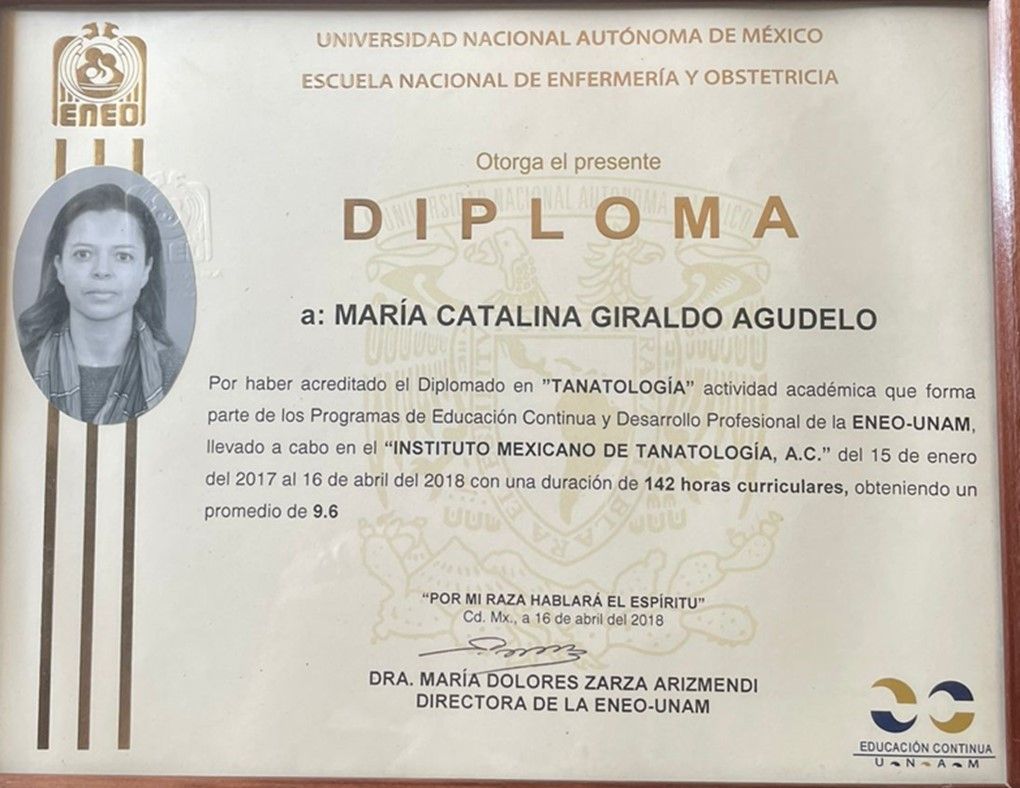 ENEO

UNIVERSIDAD NACIONAL AUTÓNOMA DE MÉXICO
ESCUELA NACIONAL DE ENFERMERÍA Y OBSTETRICIA

Otorga el presente

DIPLOMA

a: MARÍA CATALINA GIRALDO AGUDELO

Por haber acreditado el Diplomado en "TANATOLOGÍA" actividad académica que forma parte de los Programas de Educación Continua y Desarrollo Profesional de la ENEO-UNAM, llevado a cabo en el "INSTITUTO MEXICANO DE TANATOLOGÍA, A.C." del 15 de enero del 2017 al 16 de abril del 2018 con una duración de 142 horas curriculares, obteniendo un promedio de 9.6

"POR MI RAZA HABLARÁ EL ESPÍRITU"
Cd. Mx., a 16 de abril del 2018

DRA. MARÍA DOLORES ZARZA ARIZMENDI
DIRECTORA DE LA ENEO-UNAM

EDUCACIÓN CONTINUA
UNAM